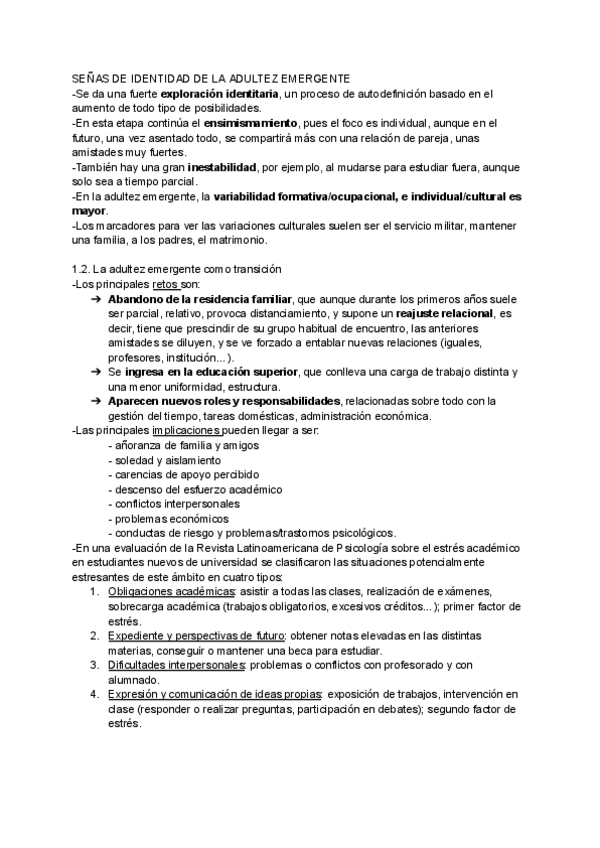 SEÑAS DE IDENTIDAD DE LA ADULTEZ EMERGENTE
-Se da una fuerte exploración identitaria, un proceso de autodefinición basado en el aumento de todo tipo de posibilidades.
-En esta etapa continúa el ensimismamiento, pues el foco es individual, aunque en el futuro, una vez asentado todo, se compartirá más con una relación de pareja, unas amistades muy fuertes.
-También hay una gran inestabilidad, por ejemplo, al mudarse para estudiar fuera, aunque solo sea a tiempo parcial.
-En la adultez emergente, la variabilidad formativa/ocupacional, e individual/cultural es mayor.
-Los marcadores para ver las variaciones culturales suelen ser el servicio militar, mantener una familia, a los padres, el matrimonio.

1.2. La adultez emergente como transición
-Los principales retos son:
➔ Abandono de la residencia familiar, que aunque durante los primeros años suele ser parcial, relativo, provoca distanciamiento, y supone un reajuste relacional, es decir, tiene que prescindir de su grupo habitual de encuentro, las anteriores amistades se diluyen, y se ve forzado a entablar nuevas relaciones (iguales, profesores, institución...).
➔ Se ingresa en la educación superior, que conlleva una carga de trabajo distinta y una menor uniformidad, estructura.
➔ Aparecen nuevos roles y responsabilidades, relacionadas sobre todo con la gestión del tiempo, tareas domésticas, administración económica.
-Las principales implicaciones pueden llegar a ser:
- añoranza de familia y amigos
- soledad y aislamiento
- carencias de apoyo percibido
- descenso del esfuerzo académico
- conflictos interpersonales
- problemas económicos
- conductas de riesgo y problemas/trastornos psicológicos.
-En una evaluación de la Revista Latinoamericana de Psicología sobre el estrés académico en estudiantes nuevos de universidad se clasificaron las situaciones potencialmente estresantes de este ámbito en cuatro tipos:
1. Obligaciones académicas: asistir a todas las clases, realización de exámenes, sobrecarga académica (trabajos obligatorios, excesivos créditos...); primer factor de estrés.
2. Expediente y perspectivas de futuro: obtener notas elevadas en las distintas materias, conseguir o mantener una beca para estudiar.
3. Dificultades interpersonales: problemas o conflictos con profesorado y con alumnado.
4. Expresión y comunicación de ideas propias: exposición de trabajos, intervención en clase (responder o realizar preguntas, participación en debates); segundo factor de estrés.